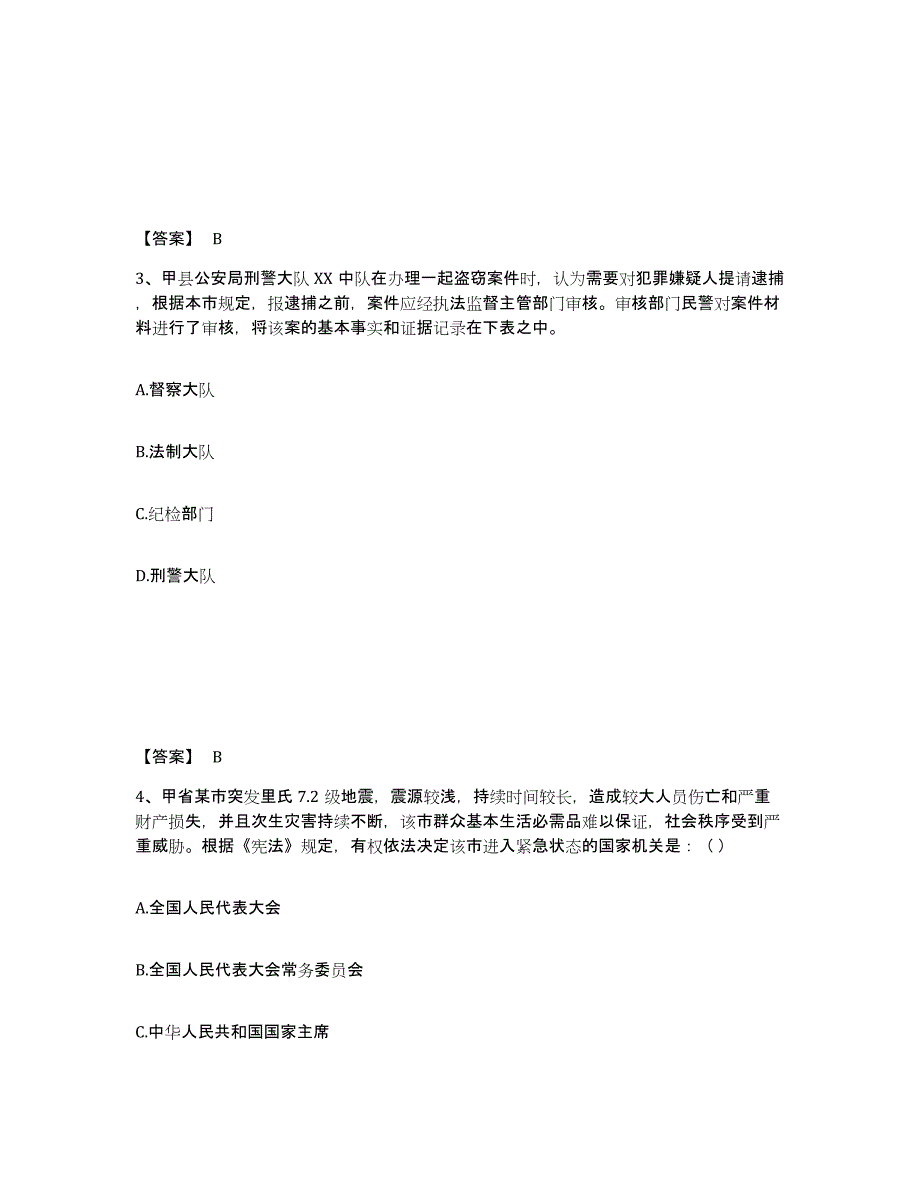 【答案】 B

3、甲县公安局刑警大队 XX 中队在办理一起盗窃案件时，认为需要对犯罪嫌疑人提请逮捕，根据本市规定，报逮捕之前，案件应经执法监督主管部门审核。审核部门民警对案件材料进行了审核，将该案的基本事实和证据记录在下表之中。

A.督察大队

B.法制大队

C.纪检部门

D.刑警大队

【答案】 B

4、甲省某市突发里氏 7.2 级地震，震源较浅，持续时间较长，造成较大人员伤亡和严重财产损失，并且次生灾害持续不断，该市群众基本生活必需品难以保证，社会秩序受到严重威胁。根据《宪法》规定，有权依法决定该市进入紧急状态的国家机关是：( )

A.全国人民代表大会

B.全国人民代表大会常务委员会

C.中华人民共和国国家主席